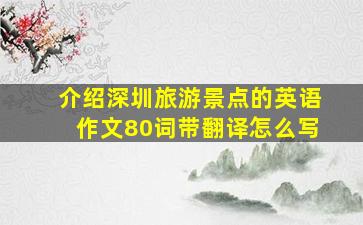 介绍深圳旅游景点的英语作文80词带翻译怎么写